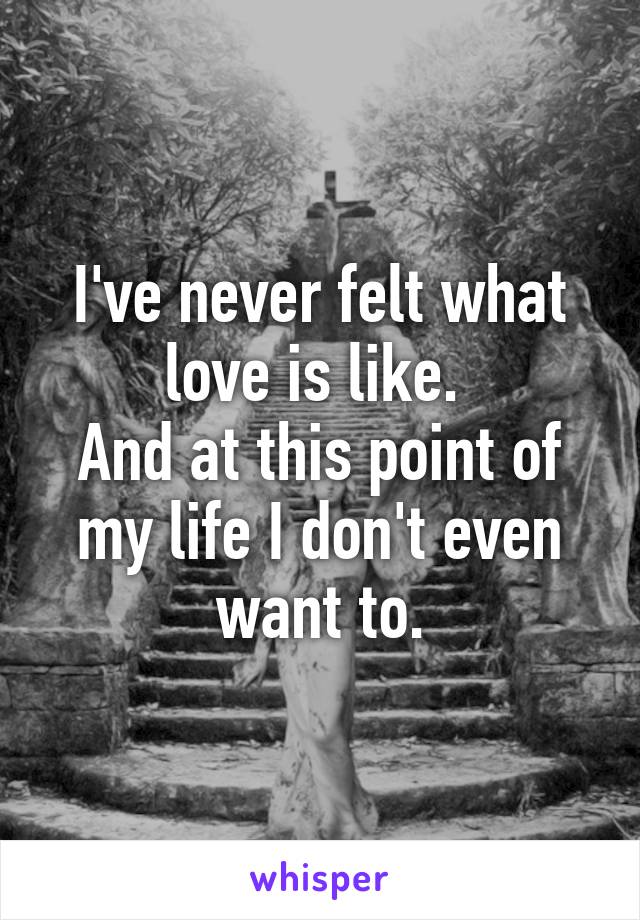 I've never felt what love is like.
And at this point of my life I don't even want to.

whisper